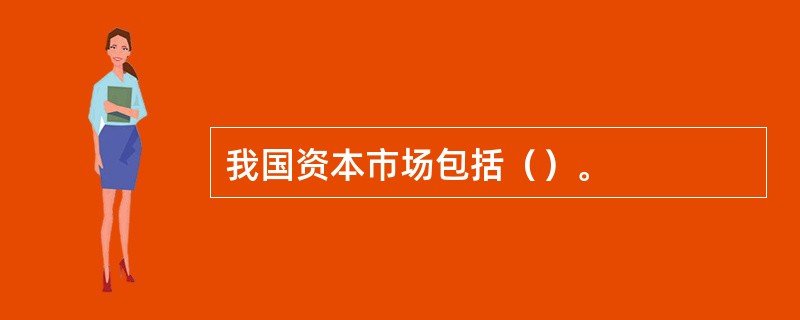 我国资本市场包括（）。